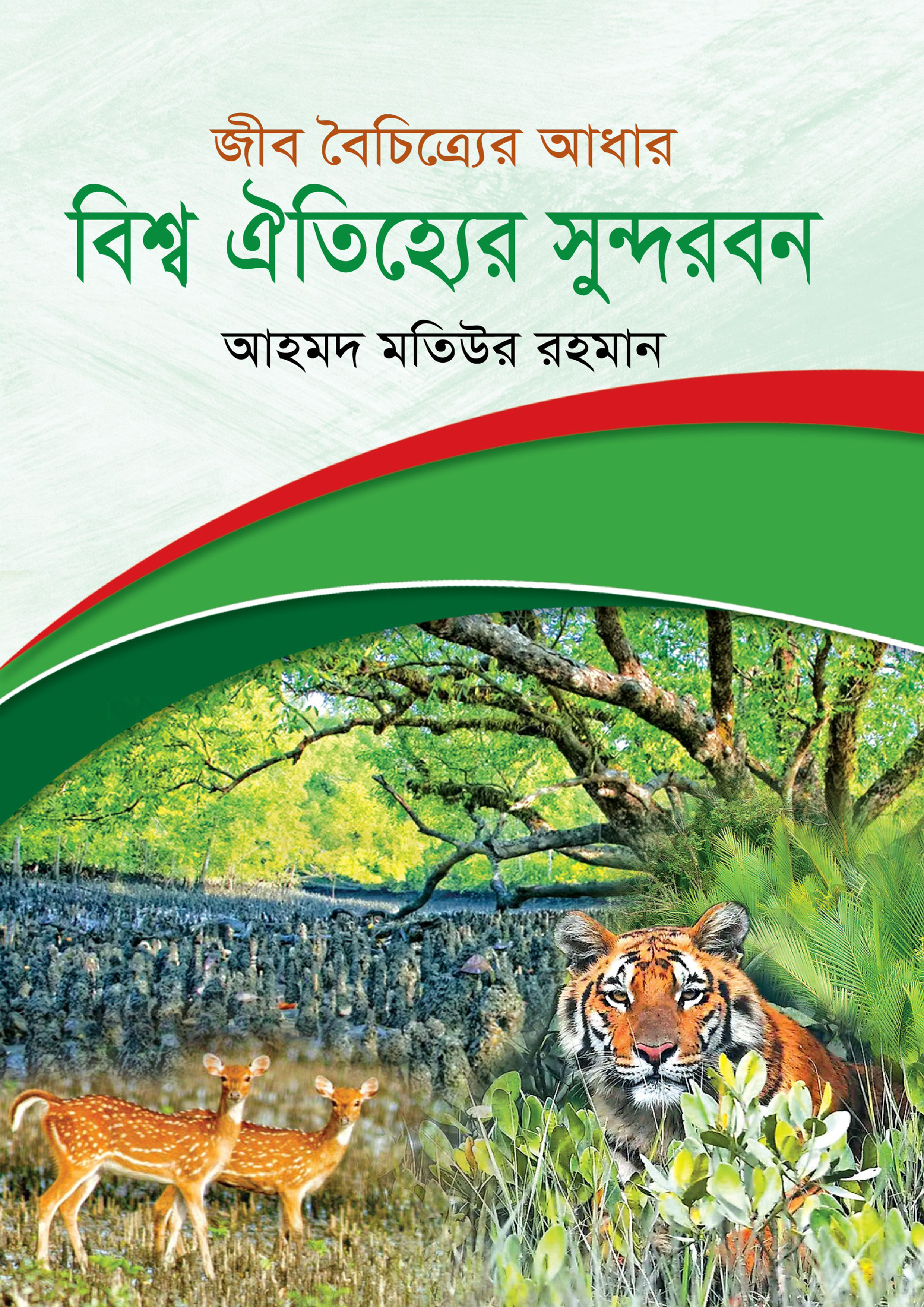 জীব বৈচিত্র্যের আধার
বিশ্ব ঐতিহ্যের সুন্দরবন
আহমদ মতিউর রহমান